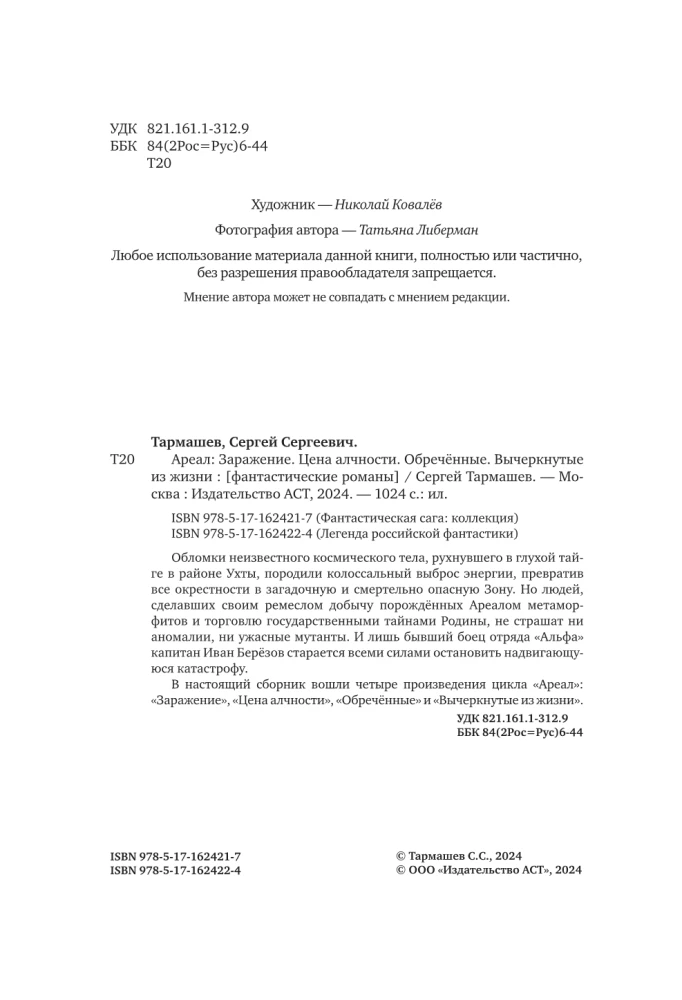 УДК 821.161.1-312.9
ББК 84(2Рос=Рус)6-44
Т20

Художник — Николай Ковалёв

Фотография автора — Татьяна Либерман

Любое использование материала данной книги, полностью или частично, без разрешения правообладателя запрещается.

Мнение автора может не совпадать с мнением редакции.

Тармашев, Сергей Сергеевич.
Т20 Ареал: Заражение. Цена алчности. Обречённые. Вычеркнутые из жизни : [фантастические романы] / Сергей Тармашев. — Москва : Издательство АСТ, 2024. — 1024 с.: ил.

ISBN 978-5-17-162421-7 (Фантастическая сага: коллекция)
ISBN 978-5-17-162422-4 (Легенда российской фантастики)

Обломки неизвестного космического тела, рухнувшего в глухой тайге в районе Ухты, породили колоссальный выброс энергии, превратив все окрестности в загадочную и смертельно опасную Зону. Но людей, сделавших своим ремеслом добычу порождённых Ареалом метаморфитов и торговлю государственными тайнами Родины, не страшат ни аномалии, ни ужасные мутанты. И лишь бывший боец отряда «Альфа» капитан Иван Берёзов старается всеми силами остановить надвигающуюся катастрофу.

В настоящий сборник вошли четыре произведения цикла «Ареал»: «Заражение», «Цена алчности», «Обречённые» и «Вычеркнутые из жизни».

УДК 821.161.1-312.9
ББК 84(2Рос=Рус)6-44

ISBN 978-5-17-162421-7
ISBN 978-5-17-162422-4

© Тармашев С.С., 2024
© ООО «Издательство АСТ», 2024